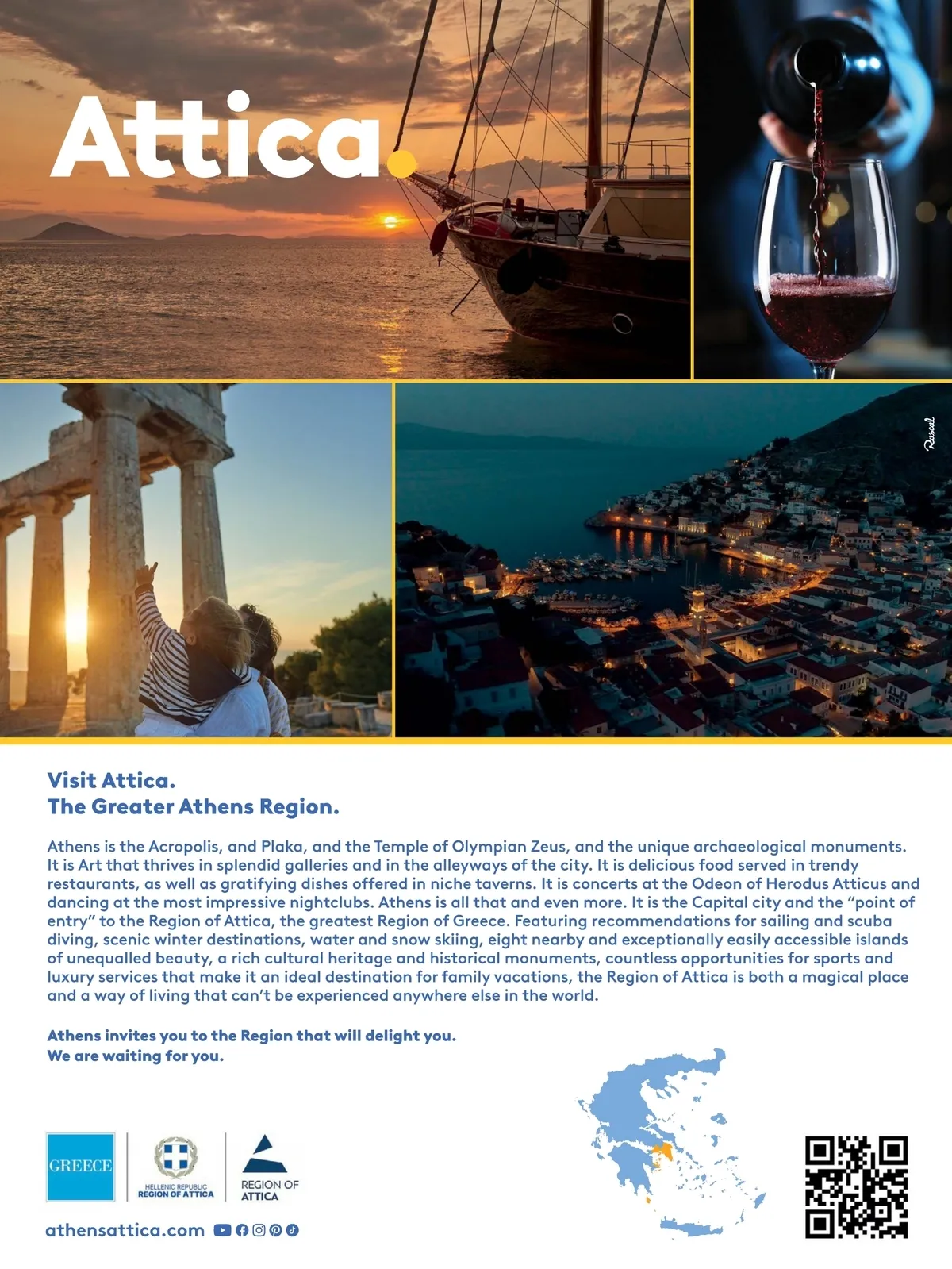 Attica.

Rascal

Visit Attica.
The Greater Athens Region.

Athens is the Acropolis, and Plaka, and the Temple of Olympian Zeus, and the unique archaeological monuments. It is Art that thrives in splendid galleries and in the alleyways of the city. It is delicious food served in trendy restaurants, as well as gratifying dishes offered in niche taverns. It is concerts at the Odeon of Herodus Atticus and dancing at the most impressive nightclubs. Athens is all that and even more. It is the Capital city and the "point of entry" to the Region of Attica, the greatest Region of Greece. Featuring recommendations for sailing and scuba diving, scenic winter destinations, water and snow skiing, eight nearby and exceptionally easily accessible islands of unequalled beauty, a rich cultural heritage and historical monuments, countless opportunities for sports and luxury services that make it an ideal destination for family vacations, the Region of Attica is both a magical place and a way of living that can't be experienced anywhere else in the world.

Athens invites you to the Region that will delight you.
We are waiting for you.

GREECE

HELLENIC REPUBLIC
REGION OF ATTICA

REGION OF
ATTICA

athensattica.com